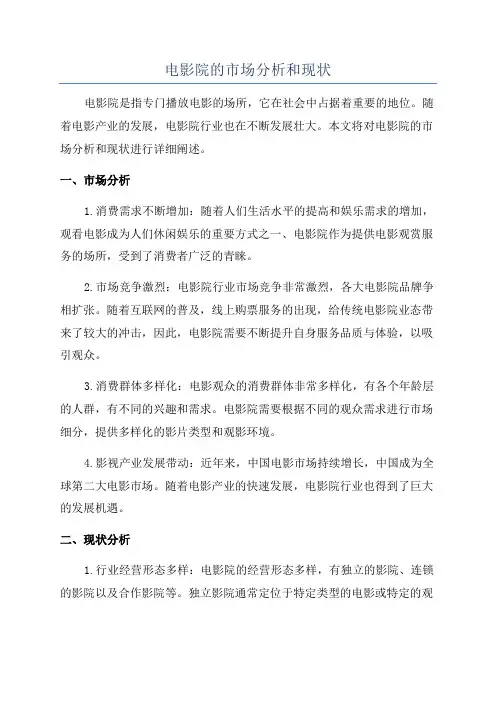 电影院的市场分析和现状

电影院是指专门播放电影的场所，它在社会中占据着重要的地位。随着电影产业的发展，电影院行业也在不断发展壮大。本文将对电影院的市场分析和现状进行详细阐述。

一、市场分析

1.消费需求不断增加：随着人们生活水平的提高和娱乐需求的增加，观看电影成为人们休闲娱乐的重要方式之一、电影院作为提供电影观赏服务的场所，受到了消费者广泛的青睐。

2.市场竞争激烈：电影院行业市场竞争非常激烈，各大电影院品牌争相扩张。随着互联网的普及，线上购票服务的出现，给传统电影院业态带来了较大的冲击，因此，电影院需要不断提升自身服务品质与体验，以吸引观众。

3.消费群体多样化：电影观众的消费群体非常多样化，有各个年龄层的人群，有不同的兴趣和需求。电影院需要根据不同的观众需求进行市场细分，提供多样化的影片类型和观影环境。

4.影视产业发展带动：近年来，中国电影市场持续增长，中国成为全球第二大电影市场。随着电影产业的快速发展，电影院行业也得到了巨大的发展机遇。

二、现状分析

1.行业经营形态多样：电影院的经营形态多样，有独立的影院、连锁的影院以及合作影院等。独立影院通常定位于特定类型的电影或特定的观